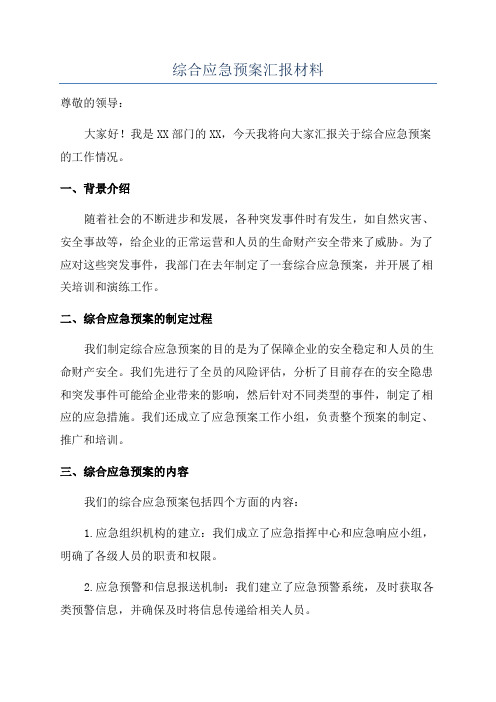 综合应急预案汇报材料

尊敬的领导：

大家好！我是XX部门的XX，今天我将向大家汇报关于综合应急预案的工作情况。

一、背景介绍

随着社会的不断进步和发展，各种突发事件时有发生，如自然灾害、安全事故等，给企业的正常运营和人员的生命财产安全带来了威胁。为了应对这些突发事件，我部门在去年制定了一套综合应急预案，并开展了相关培训和演练工作。

二、综合应急预案的制定过程

我们制定综合应急预案的目的是为了保障企业的安全稳定和人员的生命财产安全。我们先进行了全员的风险评估，分析了目前存在的安全隐患和突发事件可能给企业带来的影响，然后针对不同类型的事件，制定了相应的应急措施。我们还成立了应急预案工作小组，负责整个预案的制定、推广和培训。

三、综合应急预案的内容

我们的综合应急预案包括四个方面的内容：

1.应急组织机构的建立：我们成立了应急指挥中心和应急响应小组，明确了各级人员的职责和权限。

2.应急预警和信息报送机制：我们建立了应急预警系统，及时获取各类预警信息，并确保及时将信息传递给相关人员。